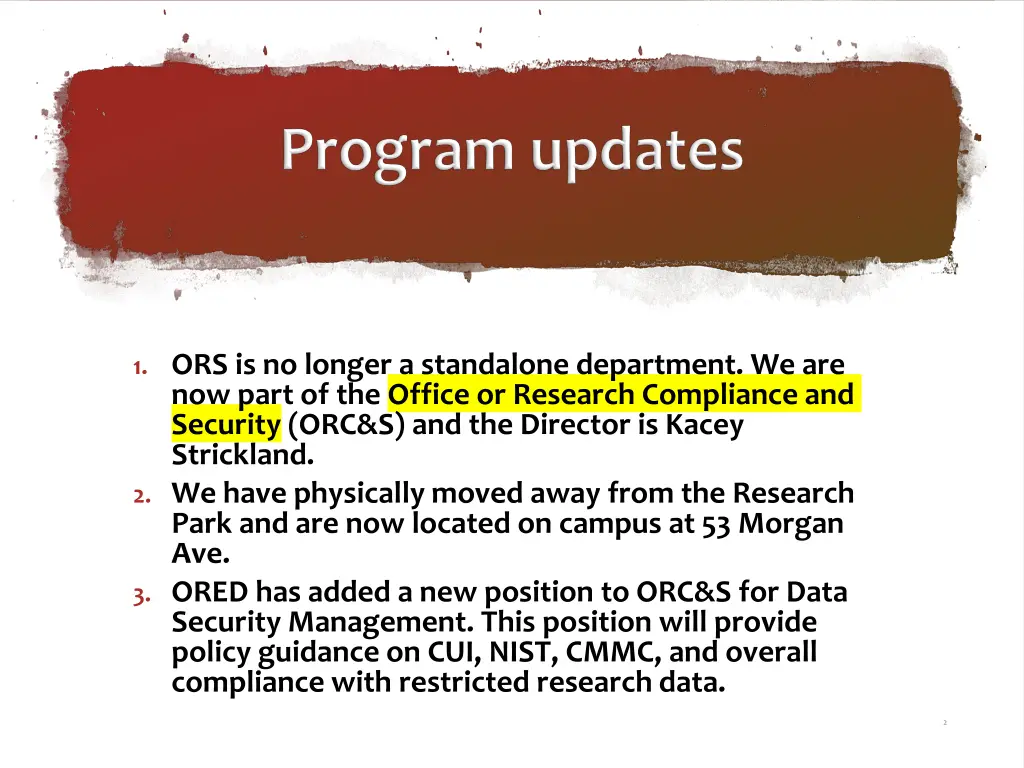 Program updates

1. ORS is no longer a standalone department. We are now part of the Office or Research Compliance and Security (ORC&S) and the Director is Kacey Strickland.
2. We have physically moved away from the Research Park and are now located on campus at 53 Morgan Ave.
3. ORED has added a new position to ORC&S for Data Security Management. This position will provide policy guidance on CUI, NIST, CMMC, and overall compliance with restricted research data.

2